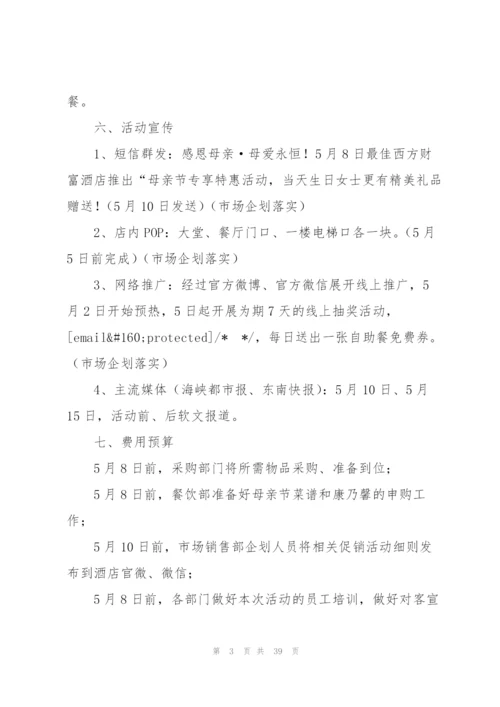 餐。

六、活动宣传

1、短信群发：感恩母亲·母爱永恒！5月8日最佳西方财富酒店推出“母亲节专享特惠活动，当天生日女士更有精美礼品赠送！(5月10日发送)（市场企划落实）

2、店内POP：大堂、餐厅门口、一楼电梯口各一块。(5月5日前完成)（市场企划落实）

3、网络推广：经过官方微博、官方微信展开线上推广，5月2日开始预热，5日起开展为期7天的线上抽奖活动，[email&#160;protected]/* */，每日送出一张自助餐免费券。（市场企划落实）

4、主流媒体（海峡都市报、东南快报）：5月10日、5月15日，活动前、后软文报道。

七、费用预算

5月8日前，采购部门将所需物品采购、准备到位；

5月8日前，餐饮部准备好母亲节菜谱和康乃馨的申购工作；

5月10日前，市场销售部企划人员将相关促销活动细则发布到酒店官微、微信；

5月8日前，各部门做好本次活动的员工培训，做好对客宣

第 3 页 共 39 页